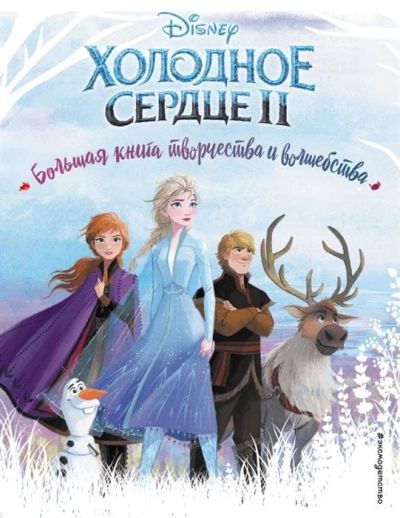 Disney
ХОЛОДНОЕ СЕРДЦЕ II
Большая книга творчества и волшебства
#эксмодетство